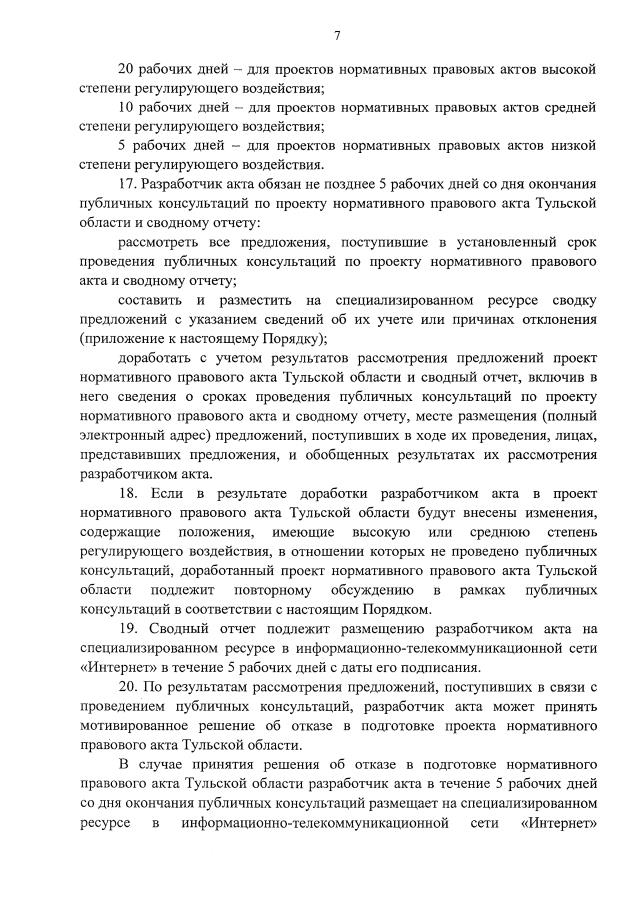 7

20 рабочих дней – для проектов нормативных правовых актов высокой степени регулирующего воздействия;

10 рабочих дней – для проектов нормативных правовых актов средней степени регулирующего воздействия;

5 рабочих дней – для проектов нормативных правовых актов низкой степени регулирующего воздействия.

17. Разработчик акта обязан не позднее 5 рабочих дней со дня окончания публичных консультаций по проекту нормативного правового акта Тульской области и сводному отчету:

рассмотреть все предложения, поступившие в установленный срок проведения публичных консультаций по проекту нормативного правового акта и сводному отчету;

составить и разместить на специализированном ресурсе сводку предложений с указанием сведений об их учете или причинах отклонения (приложение к настоящему Порядку);

доработать с учетом результатов рассмотрения предложений проект нормативного правового акта Тульской области и сводный отчет, включив в него сведения о сроках проведения публичных консультаций по проекту нормативного правового акта и сводному отчету, месте размещения (полный электронный адрес) предложений, поступивших в ходе их проведения, лицах, представивших предложения, и обобщенных результатах их рассмотрения разработчиком акта.

18. Если в результате доработки разработчиком акта в проект нормативного правового акта Тульской области будут внесены изменения, содержащие положения, имеющие высокую или среднюю степень регулирующего воздействия, в отношении которых не проведено публичных консультаций, доработанный проект нормативного правового акта Тульской области подлежит повторному обсуждению в рамках публичных консультаций в соответствии с настоящим Порядком.

19. Сводный отчет подлежит размещению разработчиком акта на специализированном ресурсе в информационно-телекоммуникационной сети «Интернет» в течение 5 рабочих дней с даты его подписания.

20. По результатам рассмотрения предложений, поступивших в связи с проведением публичных консультаций, разработчик акта может принять мотивированное решение об отказе в подготовке проекта нормативного правового акта Тульской области.

В случае принятия решения об отказе в подготовке нормативного правового акта Тульской области разработчик акта в течение 5 рабочих дней со дня окончания публичных консультаций размещает на специализированном ресурсе в информационно-телекоммуникационной сети «Интернет»